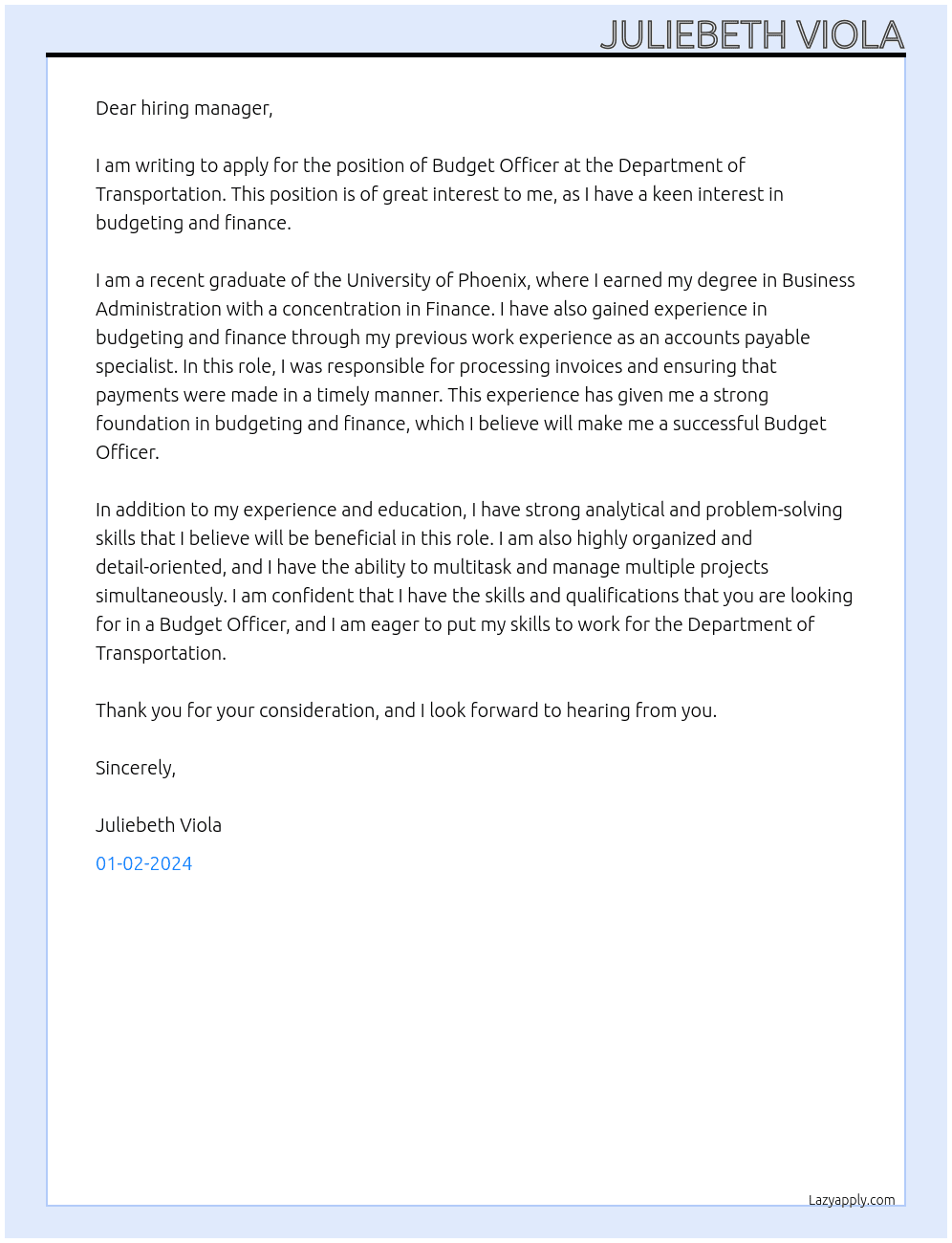 JULIEBETH VIOLA

Dear hiring manager,

I am writing to apply for the position of Budget Officer at the Department of Transportation. This position is of great interest to me, as I have a keen interest in budgeting and finance.

I am a recent graduate of the University of Phoenix, where I earned my degree in Business Administration with a concentration in Finance. I have also gained experience in budgeting and finance through my previous work experience as an accounts payable specialist. In this role, I was responsible for processing invoices and ensuring that payments were made in a timely manner. This experience has given me a strong foundation in budgeting and finance, which I believe will make me a successful Budget Officer.

In addition to my experience and education, I have strong analytical and problem-solving skills that I believe will be beneficial in this role. I am also highly organized and detail-oriented, and I have the ability to multitask and manage multiple projects simultaneously. I am confident that I have the skills and qualifications that you are looking for in a Budget Officer, and I am eager to put my skills to work for the Department of Transportation.

Thank you for your consideration, and I look forward to hearing from you.

Sincerely,

Juliebeth Viola

01-02-2024

Lazyapply.com